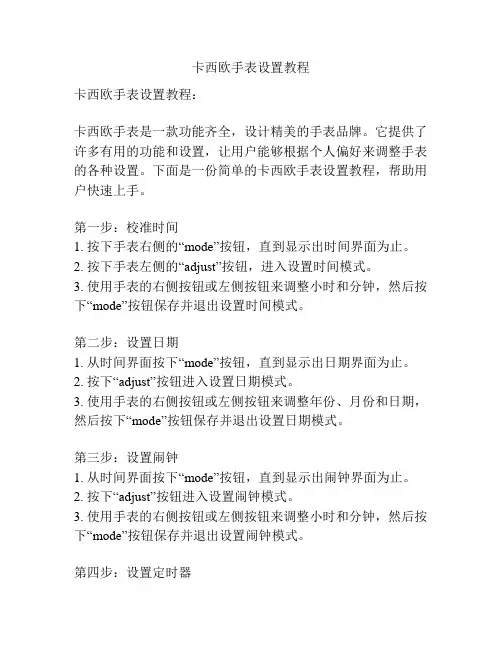 卡西欧手表设置教程

卡西欧手表设置教程：

卡西欧手表是一款功能齐全，设计精美的手表品牌。它提供了许多有用的功能和设置，让用户能够根据个人偏好来调整手表的各种设置。下面是一份简单的卡西欧手表设置教程，帮助用户快速上手。

第一步：校准时间
1. 按下手表右侧的“mode”按钮，直到显示出时间界面为止。
2. 按下手表左侧的“adjust”按钮，进入设置时间模式。
3. 使用手表的右侧按钮或左侧按钮来调整小时和分钟，然后按下“mode”按钮保存并退出设置时间模式。

第二步：设置日期
1. 从时间界面按下“mode”按钮，直到显示出日期界面为止。
2. 按下“adjust”按钮进入设置日期模式。
3. 使用手表的右侧按钮或左侧按钮来调整年份、月份和日期，然后按下“mode”按钮保存并退出设置日期模式。

第三步：设置闹钟
1. 从时间界面按下“mode”按钮，直到显示出闹钟界面为止。
2. 按下“adjust”按钮进入设置闹钟模式。
3. 使用手表的右侧按钮或左侧按钮来调整小时和分钟，然后按下“mode”按钮保存并退出设置闹钟模式。

第四步：设置定时器